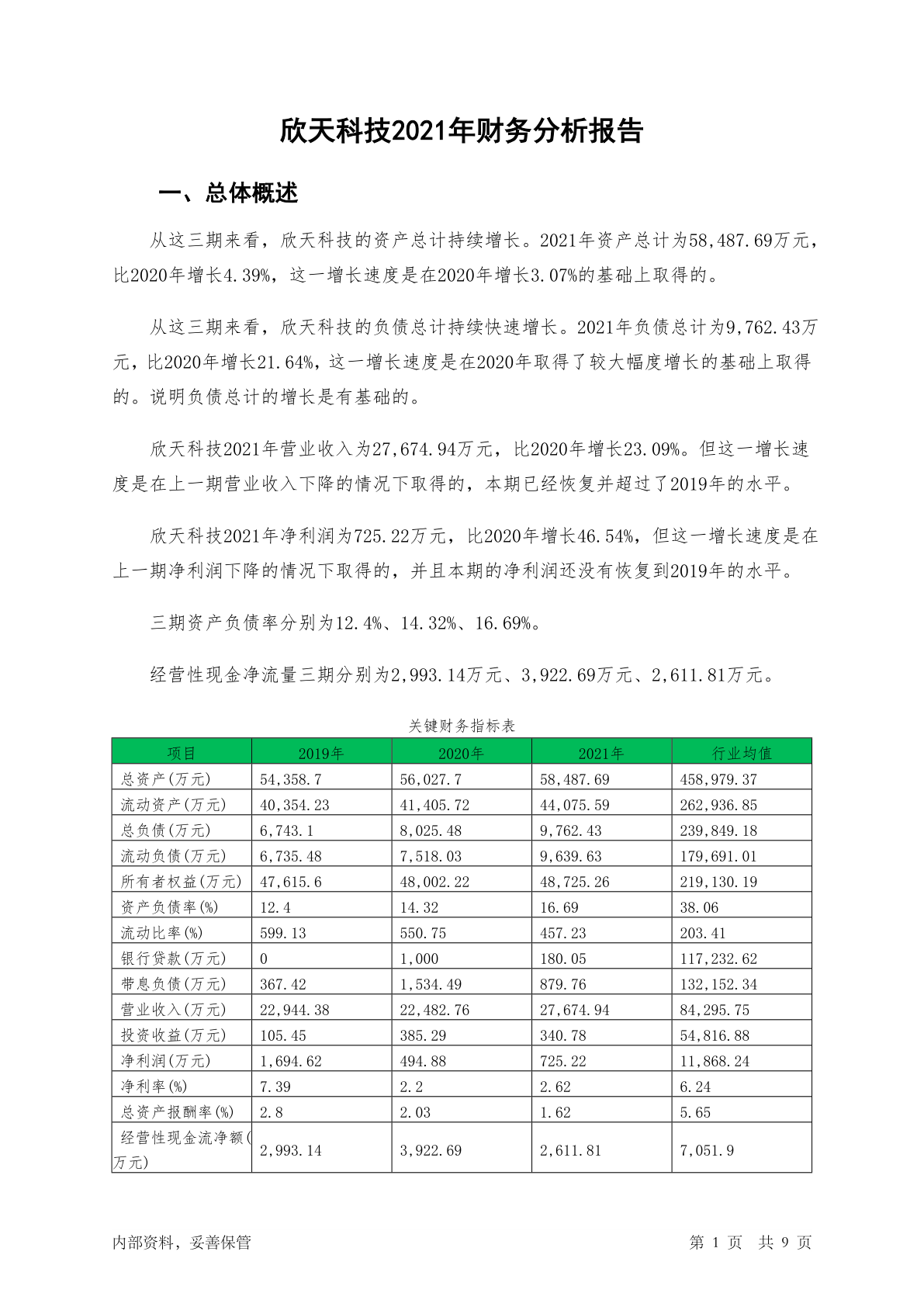 欣天科技2021年财务分析报告

一、总体概述

从这三期来看，欣天科技的资产总计持续增长。2021年资产总计为58,487.69万元，比2020年增长4.39%，这一增长速度是在2020年增长3.07%的基础上取得的。

从这三期来看，欣天科技的负债总计持续快速增长。2021年负债总计为9,762.43万元，比2020年增长21.64%，这一增长速度是在2020年取得了较大幅度增长的基础上取得的。说明负债总计的增长是有基础的。

欣天科技2021年营业收入为27,674.94万元，比2020年增长23.09%。但这一增长速度是在上一期营业收入下降的情况下取得的，本期已经恢复并超过了2019年的水平。

欣天科技2021年净利润为725.22万元，比2020年增长46.54%，但这一增长速度是在上一期净利润下降的情况下取得的，并且本期的净利润还没有恢复到2019年的水平。

三期资产负债率分别为12.4%、14.32%、16.69%。

经营性现金净流量三期分别为2,993.14万元、3,922.69万元、2,611.81万元。

关键财务指标表

| 项目 | 2019年 | 2020年 | 2021年 | 行业均值 |
|---|---|---|---|---|
| 总资产(万元) | 54,358.7 | 56,027.7 | 58,487.69 | 458,979.37 |
| 流动资产(万元) | 40,354.23 | 41,405.72 | 44,075.59 | 262,936.85 |
| 总负债(万元) | 6,743.1 | 8,025.48 | 9,762.43 | 239,849.18 |
| 流动负债(万元) | 6,735.48 | 7,518.03 | 9,639.63 | 179,691.01 |
| 所有者权益(万元) | 47,615.6 | 48,002.22 | 48,725.26 | 219,130.19 |
| 资产负债率(%) | 12.4 | 14.32 | 16.69 | 38.06 |
| 流动比率(%) | 599.13 | 550.75 | 457.23 | 203.41 |
| 银行贷款(万元) | 0 | 1,000 | 180.05 | 117,232.62 |
| 带息负债(万元) | 367.42 | 1,534.49 | 879.76 | 132,152.34 |
| 营业收入(万元) | 22,944.38 | 22,482.76 | 27,674.94 | 84,295.75 |
| 投资收益(万元) | 105.45 | 385.29 | 340.78 | 54,816.88 |
| 净利润(万元) | 1,694.62 | 494.88 | 725.22 | 11,868.24 |
| 净利率(%) | 7.39 | 2.2 | 2.62 | 6.24 |
| 总资产报酬率(%) | 2.8 | 2.03 | 1.62 | 5.65 |
| 经营性现金流净额(万元) | 2,993.14 | 3,922.69 | 2,611.81 | 7,051.9 |

内部资料，妥善保管

第 1 页 共 9 页